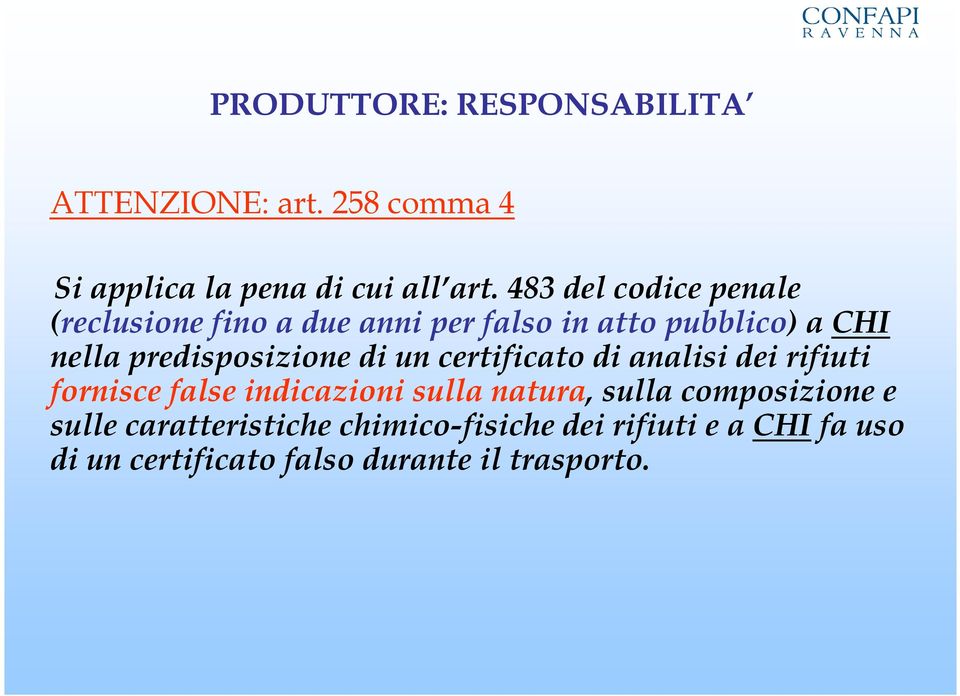 CONFAPI
RAVENNA

PRODUTTORE: RESPONSABILITA'

ATTENZIONE: art. 258 comma 4

Si applica la pena di cui all'art. 483 del codice penale (reclusione fino a due anni per falso in atto pubblico) a CHI nella predisposizione di un certificato di analisi dei rifiuti fornisce false indicazioni sulla natura, sulla composizione e sulle caratteristiche chimico-fisiche dei rifiuti e a CHI fa uso di un certificato falso durante il trasporto.